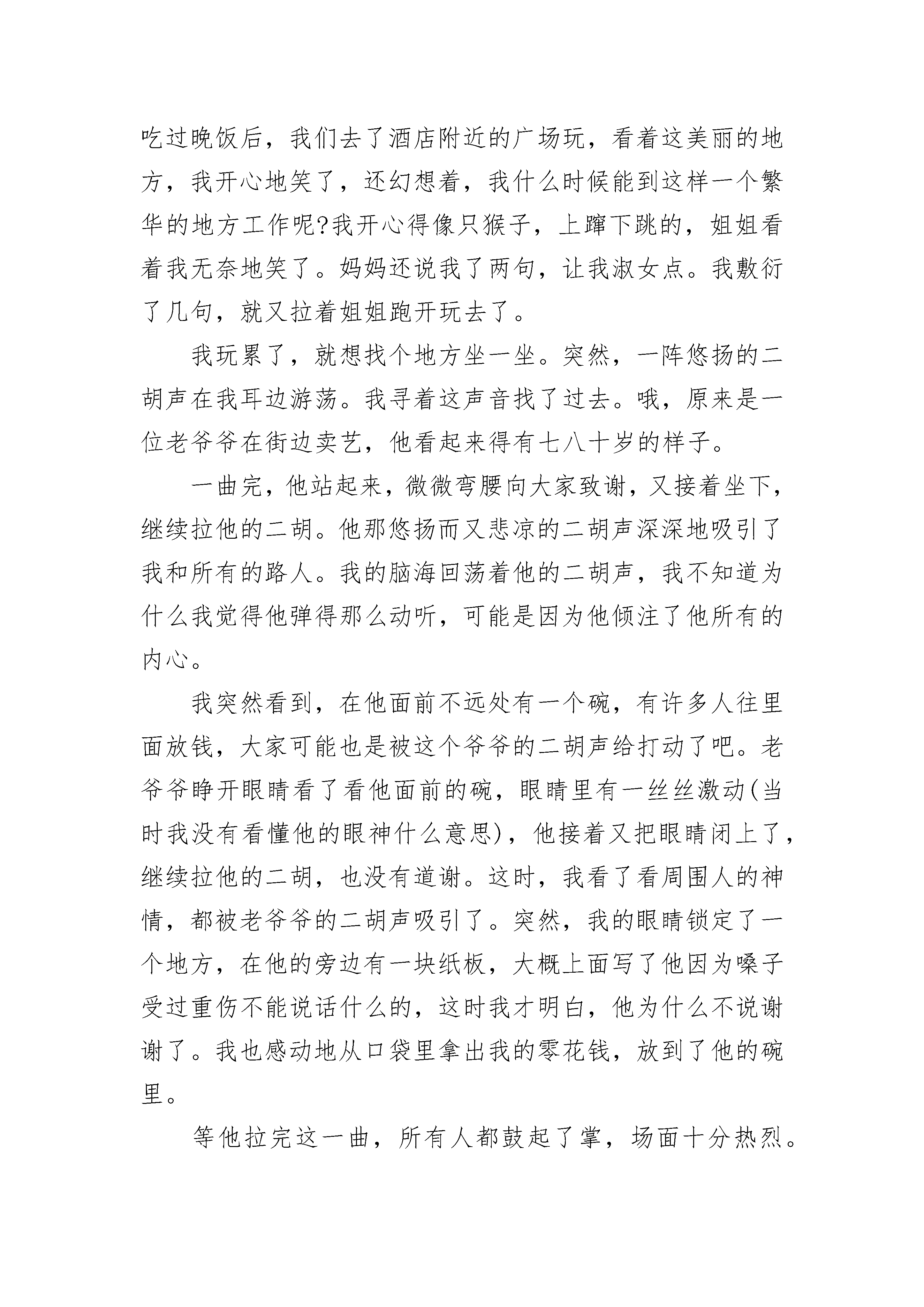 吃过晚饭后，我们去了酒店附近的广场玩，看着这美丽的地方，我开心地笑了，还幻想着，我什么时候能到这样一个繁华的地方工作呢?我开心得像只猴子，上蹿下跳的，姐姐看着我无奈地笑了。妈妈还说我了两句，让我淑女点。我敷衍了几句，就又拉着姐姐跑开玩去了。

我玩累了，就想找个地方坐一坐。突然，一阵悠扬的二胡声在我耳边游荡。我寻着这声音找了过去。哦，原来是一位老爷爷在街边卖艺，他看起来得有七八十岁的样子。

一曲完，他站起来，微微弯腰向大家致谢，又接着坐下，继续拉他的二胡。他那悠扬而又悲凉的二胡声深深地吸引了我和所有的路人。我的脑海回荡着他的二胡声，我不知道为什么我觉得他弹得那么动听，可能是因为他倾注了他所有的内心。

我突然看到，在他面前不远处有一个碗，有许多人往里面放钱，大家可能也是被这个爷爷的二胡声给打动了吧。老爷爷睁开眼睛看了看他面前的碗，眼睛里有一丝丝激动(当时我没有看懂他的眼神什么意思)，他接着又把眼睛闭上了，继续拉他的二胡，也没有道谢。这时，我看了看周围人的神情，都被老爷爷的二胡声吸引了。突然，我的眼睛锁定了一个地方，在他的旁边有一块纸板，大概上面写了他因为嗓子受过重伤不能说话什么的，这时我才明白，他为什么不说谢谢了。我也感动地从口袋里拿出我的零花钱，放到了他的碗里。

等他拉完这一曲，所有人都鼓起了掌，场面十分热烈。